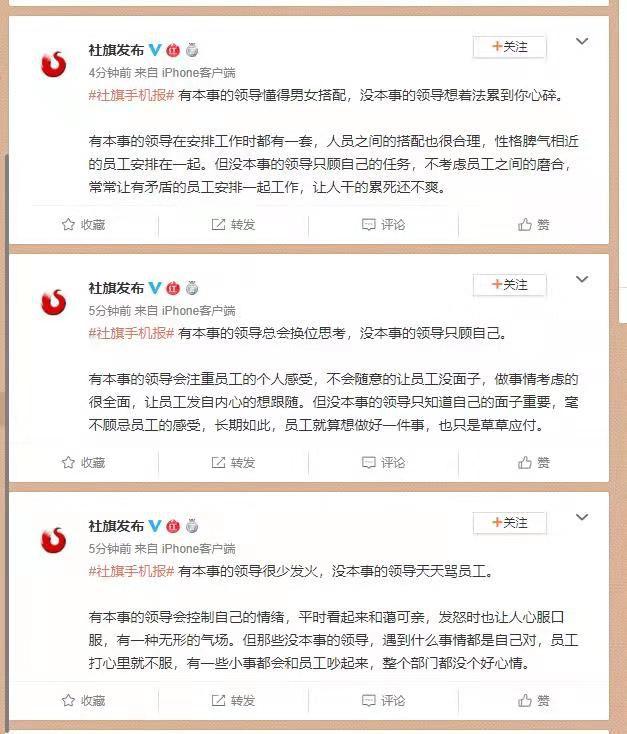 社旗发布

+关注

4分钟前 来自 iPhone客户端

#社旗手机报# 有本事的领导懂得男女搭配，没本事的领导想着法累到你心碎。

有本事的领导在安排工作时都有一套，人员之间的搭配也很合理，性格脾气相近的员工安排在一起。但没本事的领导只顾自己的任务，不考虑员工之间的磨合，常常让有矛盾的员工安排一起工作，让人干的累死还不爽。

收藏 转发 评论 赞

社旗发布

+关注

5分钟前 来自 iPhone客户端

#社旗手机报# 有本事的领导总会换位思考，没本事的领导只顾自己。

有本事的领导会注重员工的个人感受，不会随意的让员工没面子，做事情考虑的很全面，让员工发自内心的想跟随。但没本事的领导只知道自己的面子重要，毫不顾忌员工的感受，长期如此，员工就算想做好一件事，也只是草草应付。

收藏 转发 评论 赞

社旗发布

+关注

5分钟前 来自 iPhone客户端

#社旗手机报# 有本事的领导很少发火，没本事的领导天天骂员工。

有本事的领导会控制自己的情绪，平时看起来和蔼可亲，发怒时也让人心服口服，有一种无形的气场。但那些没本事的领导，遇到什么事情都是自己对，员工打心里就不服，有一些小事都会和员工吵起来，整个部门都没个好心情。

收藏 转发 评论 赞